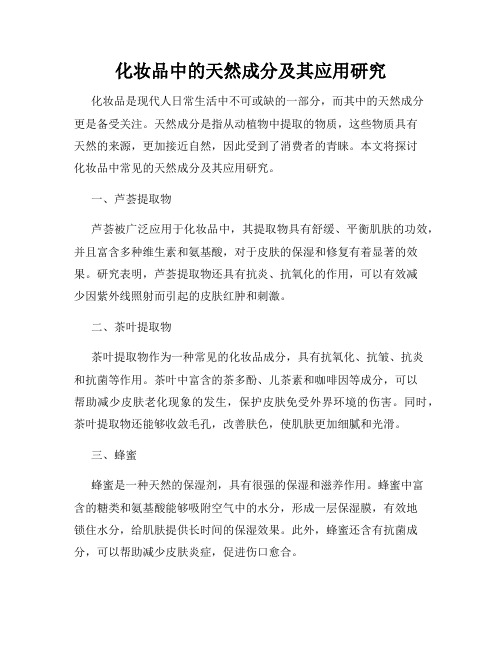 化妆品中的天然成分及其应用研究

化妆品是现代人日常生活中不可或缺的一部分，而其中的天然成分更是备受关注。天然成分是指从动植物中提取的物质，这些物质具有天然的来源，更加接近自然，因此受到了消费者的青睐。本文将探讨化妆品中常见的天然成分及其应用研究。

一、芦荟提取物

芦荟被广泛应用于化妆品中，其提取物具有舒缓、平衡肌肤的功效，并且富含多种维生素和氨基酸，对于皮肤的保湿和修复有着显著的效果。研究表明，芦荟提取物还具有抗炎、抗氧化的作用，可以有效减少因紫外线照射而引起的皮肤红肿和刺激。

二、茶叶提取物

茶叶提取物作为一种常见的化妆品成分，具有抗氧化、抗皱、抗炎和抗菌等作用。茶叶中富含的茶多酚、儿茶素和咖啡因等成分，可以帮助减少皮肤老化现象的发生，保护皮肤免受外界环境的伤害。同时，茶叶提取物还能够收敛毛孔，改善肤色，使肌肤更加细腻和光滑。

三、蜂蜜

蜂蜜是一种天然的保湿剂，具有很强的保湿和滋养作用。蜂蜜中富含的糖类和氨基酸能够吸附空气中的水分，形成一层保湿膜，有效地锁住水分，给肌肤提供长时间的保湿效果。此外，蜂蜜还含有抗菌成分，可以帮助减少皮肤炎症，促进伤口愈合。